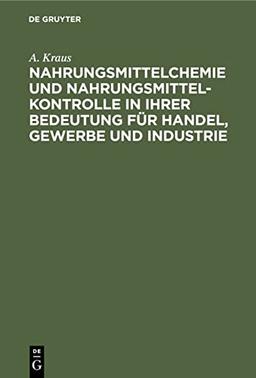 DE GRUYTER

A. Kraus

NAHRUNGSMITTELCHEMIE UND NAHRUNGSMITTELKONTROLLE IN IHRER BEDEUTUNG FÜR HANDEL, GEWERBE UND INDUSTRIE

DE G